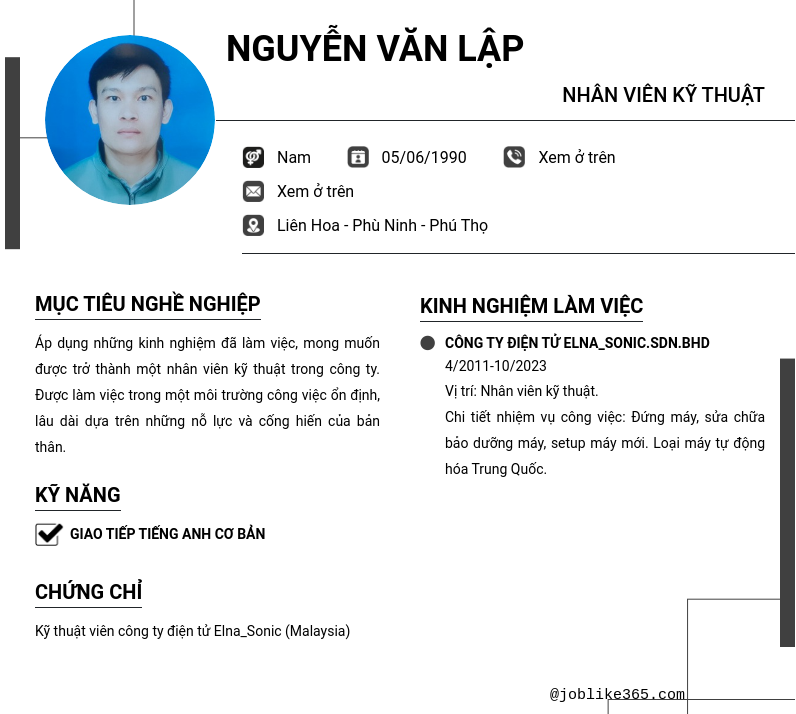 NGUYỄN VĂN LẬP

NHÂN VIÊN KỸ THUẬT

Nam 05/06/1990 Xem ở trên

Xem ở trên

Liên Hoa - Phù Ninh - Phú Thọ

MỤC TIÊU NGHỀ NGHIỆP

Áp dụng những kinh nghiệm đã làm việc, mong muốn được trở thành một nhân viên kỹ thuật trong công ty. Được làm việc trong một môi trường công việc ổn định, lâu dài dựa trên những nỗ lực và cống hiến của bản thân.

KỸ NĂNG

GIAO TIẾP TIẾNG ANH CƠ BẢN

CHỨNG CHỈ

Kỹ thuật viên công ty điện tử Elna_Sonic (Malaysia)

KINH NGHIỆM LÀM VIỆC

CÔNG TY ĐIỆN TỬ ELNA_SONIC.SDN.BHD
4/2011-10/2023
Vị trí: Nhân viên kỹ thuật.
Chi tiết nhiệm vụ công việc: Đứng máy, sửa chữa bảo dưỡng máy, setup máy mới. Loại máy tự động hóa Trung Quốc.

@joblike365.com